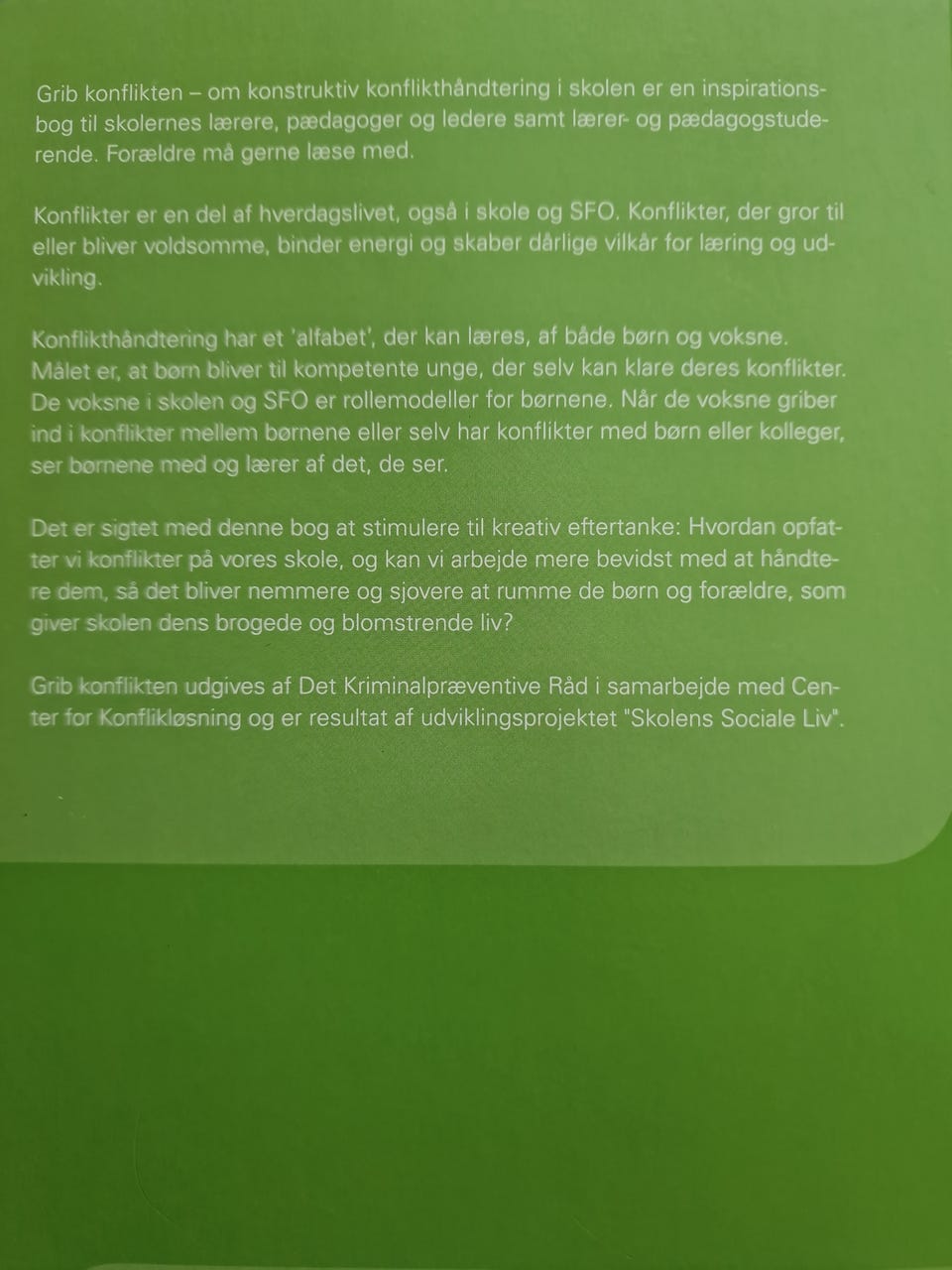 Grib konflikten – om konstruktiv konflikthåndtering i skolen er en inspirationsbog til skolernes lærere, pædagoger og ledere samt lærer- og pædagogstuderende. Forældre må gerne læse med.

Konflikter er en del af hverdagslivet, også i skole og SFO. Konflikter, der gror til eller bliver voldsomme, binder energi og skaber dårlige vilkår for læring og udvikling.

Konflikthåndtering har et 'alfabet', der kan læres, af både børn og voksne. Målet er, at børn bliver til kompetente unge, der selv kan klare deres konflikter. De voksne i skolen og SFO er rollemodeller for børnene. Når de voksne griber ind i konflikter mellem børnene eller selv har konflikter med børn eller kolleger, ser børnene med og lærer af det, de ser.

Det er sigtet med denne bog at stimulere til kreativ eftertanke: Hvordan opfatter vi konflikter på vores skole, og kan vi arbejde mere bevidst med at håndtere dem, så det bliver nemmere og sjovere at rumme de børn og forældre, som giver skolen dens brogede og blomstrende liv?

Grib konflikten udgives af Det Kriminalpræventive Råd i samarbejde med Center for Konfliktløsning og er resultat af udviklingsprojektet "Skolens Sociale Liv".